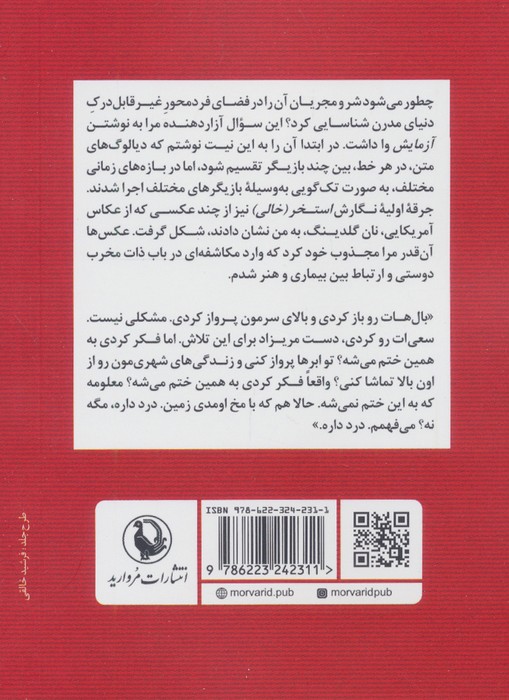 چطور می‌شود شر و مجریان آن را در فضای فردمحورِ غیرقابل درکِ دنیای مدرن شناسایی کرد؟ این سؤال آزاردهنده مرا به نوشتن آزمایش وا داشت. در ابتدا آن را به این نیت نوشتم که دیالوگ‌های متن، در هر خط، بین چند بازیگر تقسیم شود، اما در بازه‌های زمانی مختلف، به صورت تک‌گویی به‌وسیلهٔ بازیگرهای مختلف اجرا شدند. جرقهٔ اولیهٔ نگارش استخر (خالی) نیز از چند عکسی که از عکاس آمریکایی، نان گلدینگ، به من نشان دادند، شکل گرفت. عکس‌ها آن‌قدر مرا مجذوب خود کرد که وارد مکاشفه‌ای در باب ذات مخرب دوستی و ارتباط بین بیماری و هنر شدم.

«بال‌هات رو باز کردی و بالای سرمون پرواز کردی. مشکلی نیست. سعی‌ات رو کردی، دست مریزاد برای این تلاش. اما فکر کردی به همین ختم می‌شه؟ تو ابرها پرواز کنی و زندگی‌های شهری‌مون رو از اون بالا تماشا کنی؟ واقعاً فکر کردی به همین ختم می‌شه؟ معلومه که به این ختم نمی‌شه. حالا هم که با مخ اومدی زمین. درد داره، مگه نه؟ می‌فهمم. درد داره.»

طرح جلد: فرشید خالقی

انتشارات مروارید

ISBN 978-622-324-231-1

9 786223 242311 >

morvarid.pub

morvaridpub